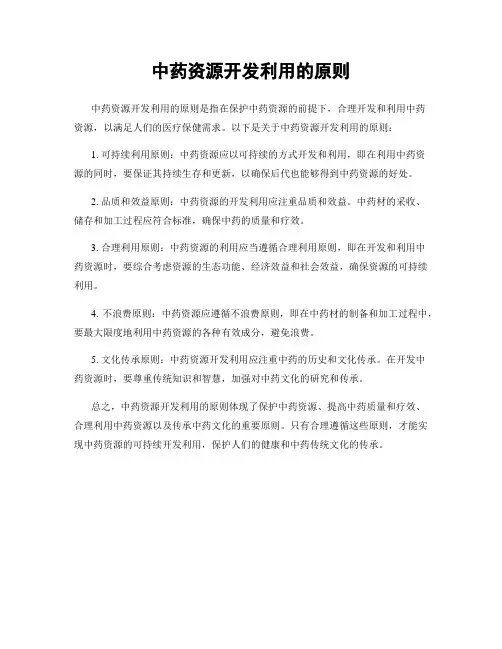 中药资源开发利用的原则

中药资源开发利用的原则是指在保护中药资源的前提下，合理开发和利用中药资源，以满足人们的医疗保健需求。以下是关于中药资源开发利用的原则：

1. 可持续利用原则：中药资源应以可持续的方式开发和利用，即在利用中药资源的同时，要保证其持续生存和更新，以确保后代也能够得到中药资源的好处。

2. 品质和效益原则：中药资源的开发利用应注重品质和效益。中药材的采收、储存和加工过程应符合标准，确保中药的质量和疗效。

3. 合理利用原则：中药资源的利用应当遵循合理利用原则，即在开发和利用中药资源时，要综合考虑资源的生态功能、经济效益和社会效益，确保资源的可持续利用。

4. 不浪费原则：中药资源应遵循不浪费原则，即在中药材的制备和加工过程中，要最大限度地利用中药资源的各种有效成分，避免浪费。

5. 文化传承原则：中药资源开发利用应注重中药的历史和文化传承。在开发中药资源时，要尊重传统知识和智慧，加强对中药文化的研究和传承。

总之，中药资源开发利用的原则体现了保护中药资源、提高中药质量和疗效、合理利用中药资源以及传承中药文化的重要原则。只有合理遵循这些原则，才能实现中药资源的可持续开发利用，保护人们的健康和中药传统文化的传承。